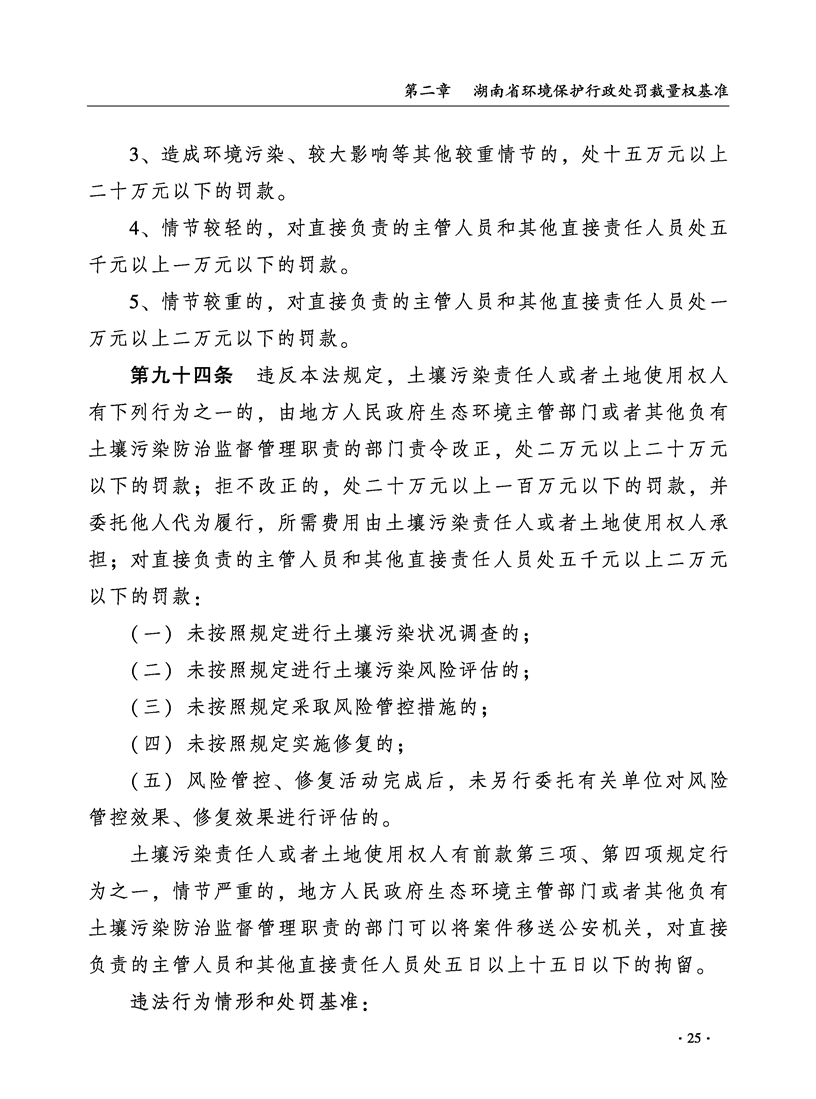 第二章　湖南省环境保护行政处罚裁量权基准

3、造成环境污染、较大影响等其他较重情节的，处十五万元以上二十万元以下的罚款。

4、情节较轻的，对直接负责的主管人员和其他直接责任人员处五千元以上一万元以下的罚款。

5、情节较重的，对直接负责的主管人员和其他直接责任人员处一万元以上二万元以下的罚款。

第九十四条　违反本法规定，土壤污染责任人或者土地使用权人有下列行为之一的，由地方人民政府生态环境主管部门或者其他负有土壤污染防治监督管理职责的部门责令改正，处二万元以上二十万元以下的罚款；拒不改正的，处二十万元以上一百万元以下的罚款，并委托他人代为履行，所需费用由土壤污染责任人或者土地使用权人承担；对直接负责的主管人员和其他直接责任人员处五千元以上二万元以下的罚款：

（一）未按照规定进行土壤污染状况调查的；

（二）未按照规定进行土壤污染风险评估的；

（三）未按照规定采取风险管控措施的；

（四）未按照规定实施修复的；

（五）风险管控、修复活动完成后，未另行委托有关单位对风险管控效果、修复效果进行评估的。

土壤污染责任人或者土地使用权人有前款第三项、第四项规定行为之一，情节严重的，地方人民政府生态环境主管部门或者其他负有土壤污染防治监督管理职责的部门可以将案件移送公安机关，对直接负责的主管人员和其他直接责任人员处五日以上十五日以下的拘留。

违法行为情形和处罚基准：

· 25 ·